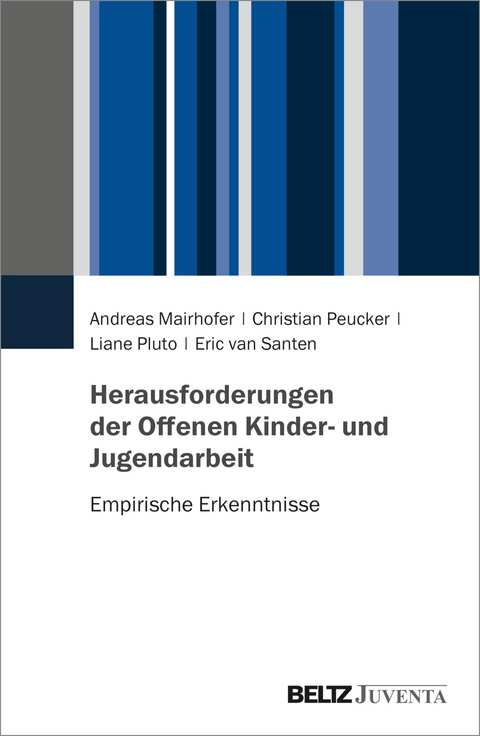 Andreas Mairhofer | Christian Peucker | Liane Pluto | Eric van Santen

Herausforderungen der Offenen Kinder- und Jugendarbeit

Empirische Erkenntnisse

BELTZ JUVENTA